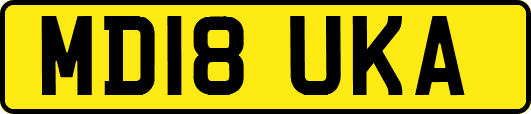 MD18 UKA